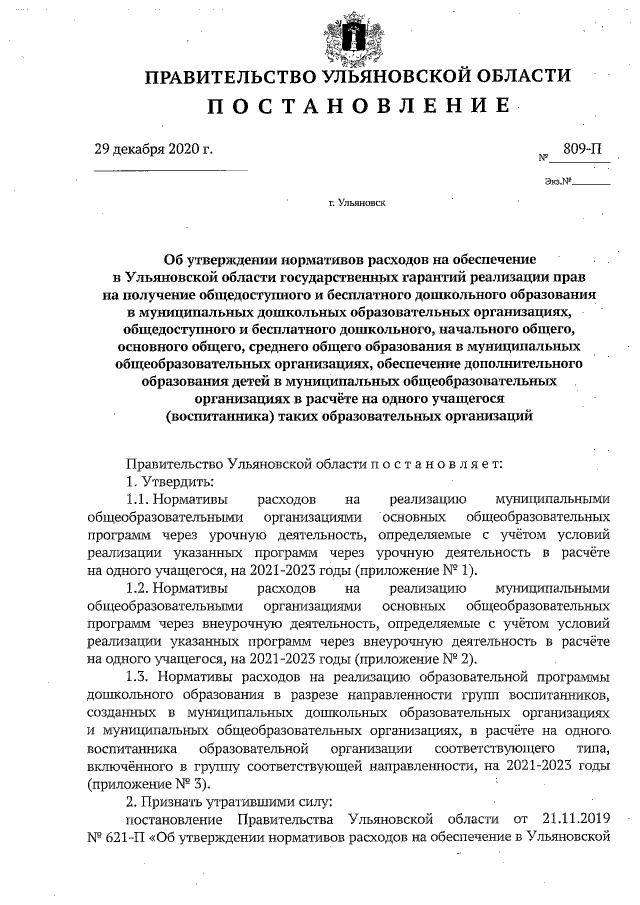 ПРАВИТЕЛЬСТВО УЛЬЯНОВСКОЙ ОБЛАСТИ
ПОСТАНОВЛЕНИЕ

29 декабря 2020 г. № 809-П

Экз.№

г. Ульяновск

Об утверждении нормативов расходов на обеспечение в Ульяновской области государственных гарантий реализации прав на получение общедоступного и бесплатного дошкольного образования в муниципальных дошкольных образовательных организациях, общедоступного и бесплатного дошкольного, начального общего, основного общего, среднего общего образования в муниципальных общеобразовательных организациях, обеспечение дополнительного образования детей в муниципальных общеобразовательных организациях в расчёте на одного учащегося (воспитанника) таких образовательных организаций

Правительство Ульяновской области постановляет:

1. Утвердить:

1.1. Нормативы расходов на реализацию муниципальными общеобразовательными организациями основных общеобразовательных программ через урочную деятельность, определяемые с учётом условий реализации указанных программ через урочную деятельность в расчёте на одного учащегося, на 2021-2023 годы (приложение № 1).

1.2. Нормативы расходов на реализацию муниципальными общеобразовательными организациями основных общеобразовательных программ через внеурочную деятельность, определяемые с учётом условий реализации указанных программ через внеурочную деятельность в расчёте на одного учащегося, на 2021-2023 годы (приложение № 2).

1.3. Нормативы расходов на реализацию образовательной программы дошкольного образования в разрезе направленности групп воспитанников, созданных в муниципальных дошкольных образовательных организациях и муниципальных общеобразовательных организациях, в расчёте на одного воспитанника образовательной организации соответствующего типа, включённого в группу соответствующей направленности, на 2021-2023 годы (приложение № 3).

2. Признать утратившими силу:

постановление Правительства Ульяновской области от 21.11.2019 № 621-П «Об утверждении нормативов расходов на обеспечение в Ульяновской